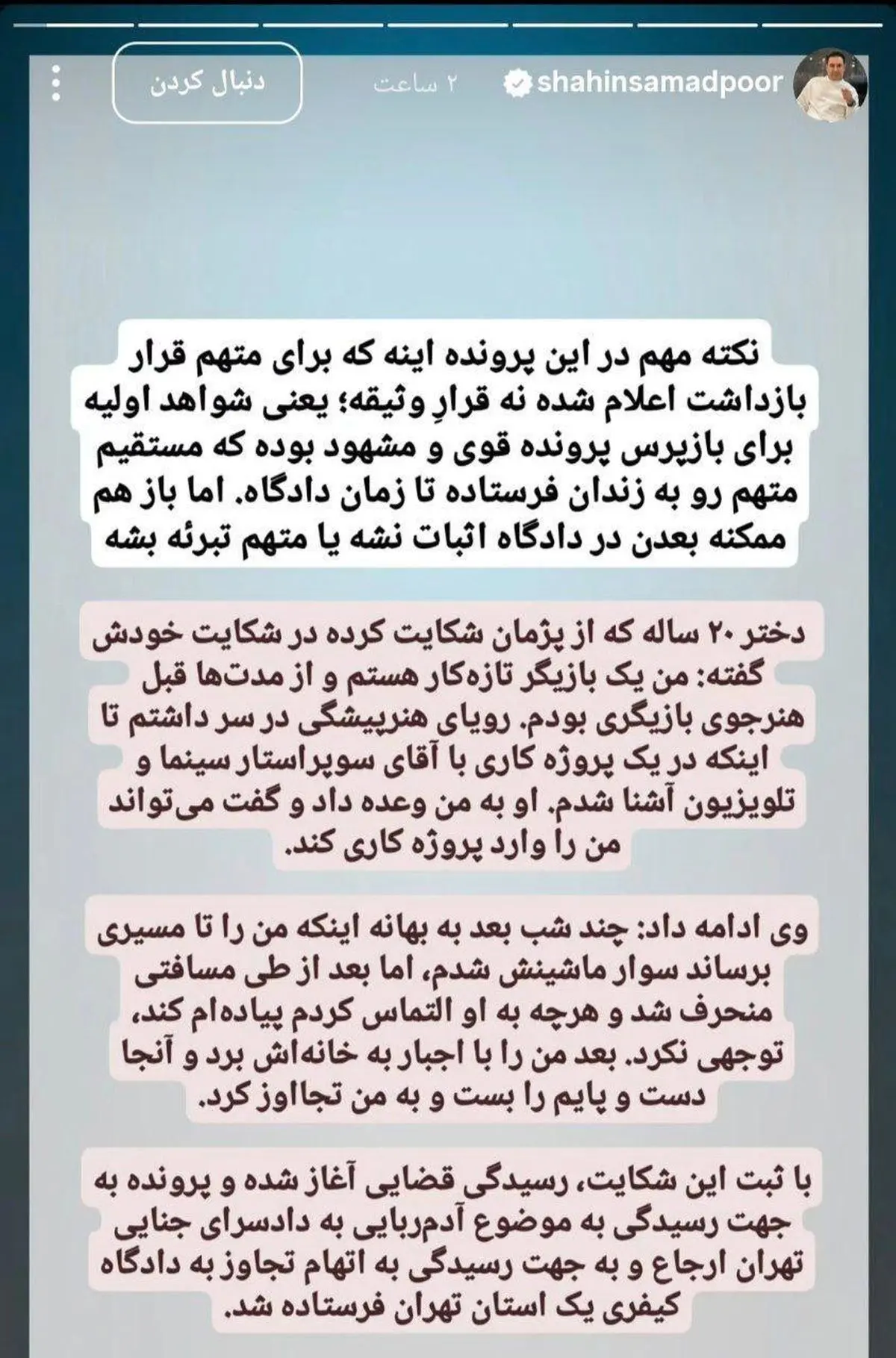 shahinsamadpoor ۲ ساعت دنبال کردن

نکته مهم در این پرونده اینه که برای متهم قرار بازداشت اعلام شده نه قرارِ وثیقه؛ یعنی شواهد اولیه برای بازپرس پرونده قوی و مشهود بوده که مستقیم متهم رو به زندان فرستاده تا زمان دادگاه. اما باز هم ممکنه بعدن در دادگاه اثبات نشه یا متهم تبرئه بشه

دختر ۲۰ ساله که از پژمان شکایت کرده در شکایت خودش گفته: من یک بازیگر تازه‌کار هستم و از مدت‌ها قبل هنرجوی بازیگری بودم. رویای هنرپیشگی در سر داشتم تا اینکه در یک پروژه کاری با آقای سوپراستار سینما و تلویزیون آشنا شدم. او به من وعده داد و گفت می‌تواند من را وارد پروژه کاری کند.

وی ادامه داد: چند شب بعد به بهانه اینکه من را تا مسیری برساند سوار ماشینش شدم، اما بعد از طی مسافتی منحرف شد و هرچه به او التماس کردم پیاده‌ام کند، توجهی نکرد. بعد من را با اجبار به خانه‌اش برد و آنجا دست و پایم را بست و به من تجاوز کرد.

با ثبت این شکایت، رسیدگی قضایی آغاز شده و پرونده به جهت رسیدگی به موضوع آدم‌ربایی به دادسرای جنایی تهران ارجاع و به جهت رسیدگی به اتهام تجاوز به دادگاه کیفری یک استان تهران فرستاده شد.